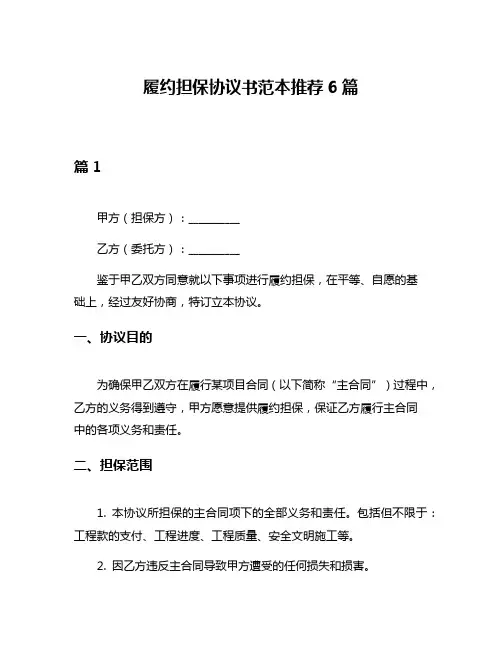 履约担保协议书范本推荐 6 篇

篇 1

甲方（担保方）：__________

乙方（委托方）：__________

鉴于甲乙双方同意就以下事项进行履约担保，在平等、自愿的基础上，经过友好协商，特订立本协议。

一、协议目的

为确保甲乙双方在履行某项目合同（以下简称“主合同”）过程中，乙方的义务得到遵守，甲方愿意提供履约担保，保证乙方履行主合同中的各项义务和责任。

二、担保范围

1. 本协议所担保的主合同项下的全部义务和责任。包括但不限于：工程款的支付、工程进度、工程质量、安全文明施工等。

2. 因乙方违反主合同导致甲方遭受的任何损失和损害。